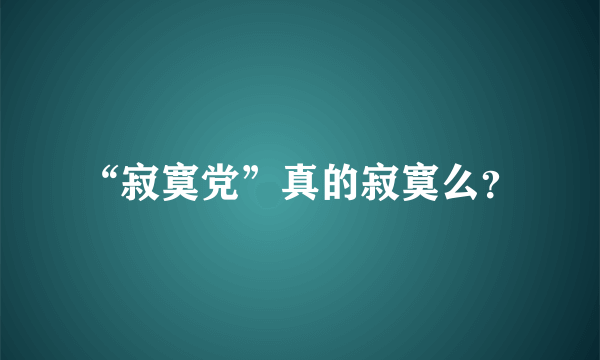 “寂寞党”真的寂寞么?